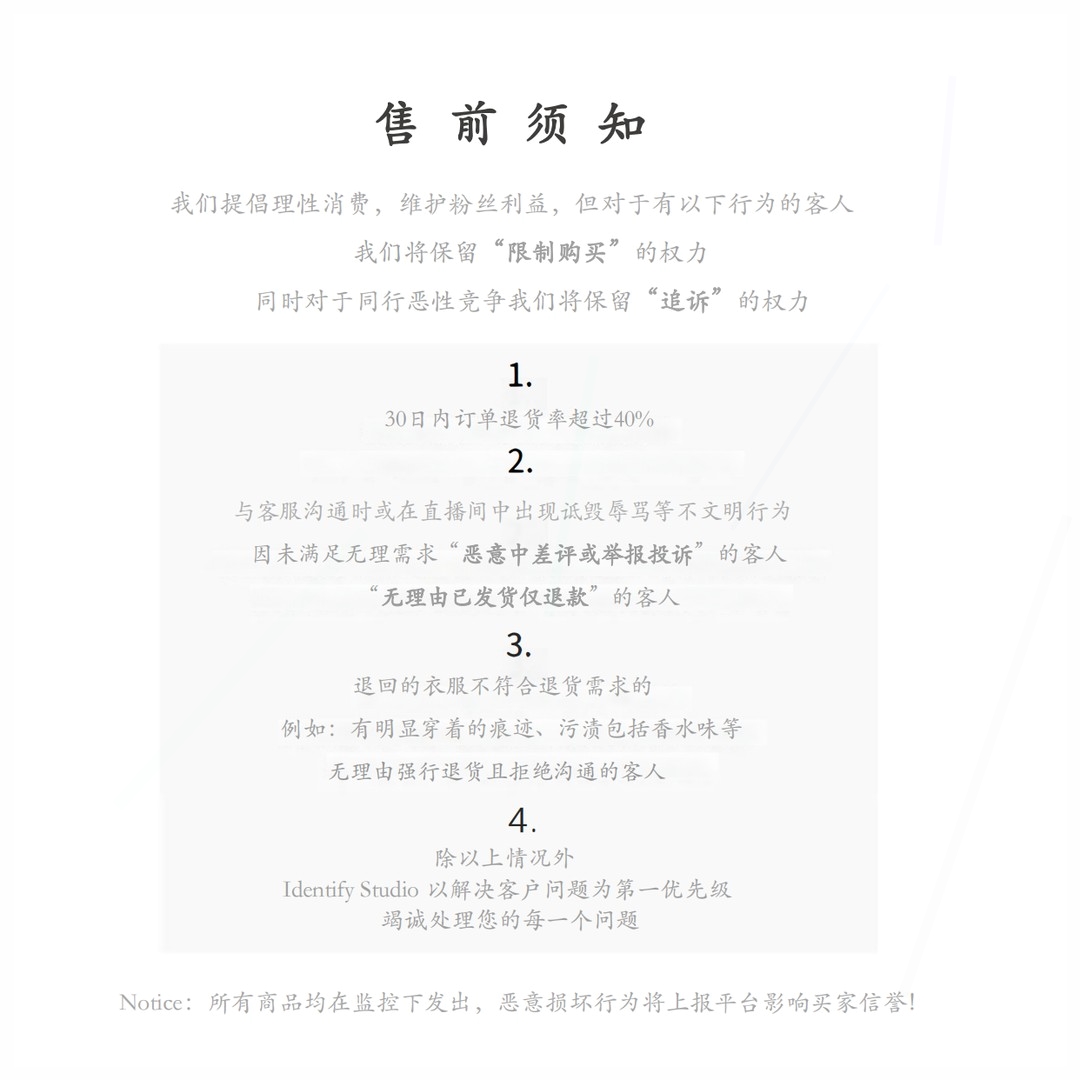 售 前 须 知

我们提倡理性消费，维护粉丝利益，但对于有以下行为的客人
我们将保留“限制购买”的权力
同时对于同行恶性竞争我们将保留“追诉”的权力

1.
30日内订单退货率超过40%

2.
与客服沟通时或在直播间中出现诋毁辱骂等不文明行为
因未满足无理需求“恶意中差评或举报投诉”的客人
“无理由已发货仅退款”的客人

3.
退回的衣服不符合退货需求的
例如：有明显穿着的痕迹、污渍包括香水味等
无理由强行退货且拒绝沟通的客人

4.
除以上情况外
Identify Studio 以解决客户问题为第一优先级
竭诚处理您的每一个问题

Notice：所有商品均在监控下发出，恶意损坏行为将上报平台影响买家信誉！